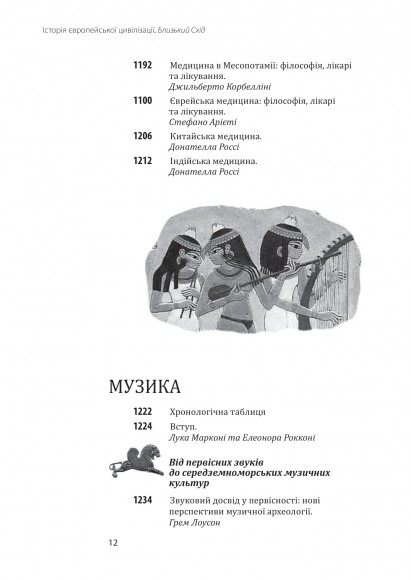 Історія європейської цивілізації. Близький Схід

1192 Медицина в Месопотамії: філософія, лікарі та лікування.
Джильберто Корбелліні

1100 Єврейська медицина: філософія, лікарі та лікування.
Стефано Арієті

1206 Китайська медицина.
Донателла Россі

1212 Індійська медицина.
Донателла Россі

МУЗИКА

1222 Хронологічна таблиця

1224 Вступ.
Лука Марконі та Елеонора Рокконі

Від первісних звуків до середземноморських музичних культур

1234 Звуковий досвід у первісності: нові перспективи музичної археології.
Грем Лоусон

12